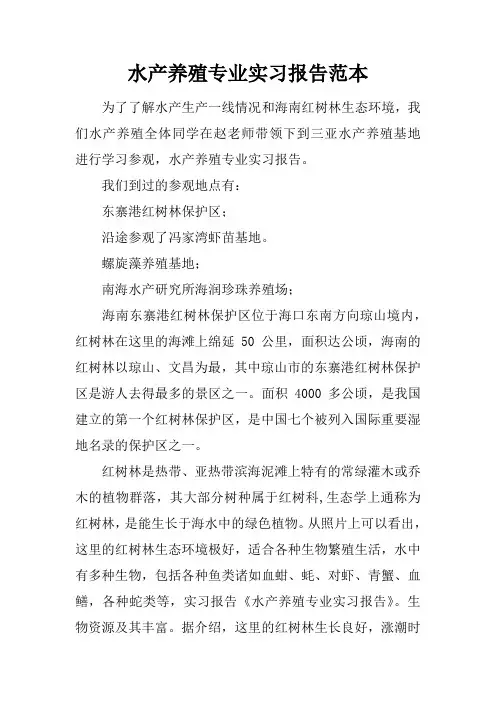 水产养殖专业实习报告范本

为了了解水产生产一线情况和海南红树林生态环境，我们水产养殖全体同学在赵老师带领下到三亚水产养殖基地进行学习参观，水产养殖专业实习报告。

我们到过的参观地点有：

东寨港红树林保护区；

沿途参观了冯家湾虾苗基地。

螺旋藻养殖基地；

南海水产研究所海润珍珠养殖场；

海南东寨港红树林保护区位于海口东南方向琼山境内，红树林在这里的海滩上绵延 50 公里，面积达公顷，海南的红树林以琼山、文昌为最，其中琼山市的东寨港红树林保护区是游人去得最多的景区之一。面积 4000 多公顷，是我国建立的第一个红树林保护区，是中国七个被列入国际重要湿地名录的保护区之一。

红树林是热带、亚热带滨海泥滩上特有的常绿灌木或乔木的植物群落，其大部分树种属于红树科，生态学上通称为红树林，是能生长于海水中的绿色植物。从照片上可以看出，这里的红树林生态环境极好，适合各种生物繁殖生活，水中有多种生物，包括各种鱼类诸如血蚶、蚝、对虾、青蟹、血鳝，各种蛇类等，实习报告《水产养殖专业实习报告》。生物资源及其丰富。据介绍，这里的红树林生长良好，涨潮时